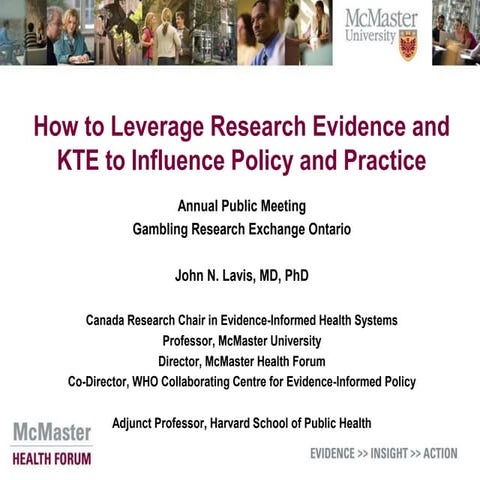 McMaster
University

How to Leverage Research Evidence and KTE to Influence Policy and Practice

Annual Public Meeting
Gambling Research Exchange Ontario

John N. Lavis, MD, PhD

Canada Research Chair in Evidence-Informed Health Systems
Professor, McMaster University
Director, McMaster Health Forum
Co-Director, WHO Collaborating Centre for Evidence-Informed Policy

Adjunct Professor, Harvard School of Public Health

McMaster
HEALTH FORUM

EVIDENCE >> INSIGHT >> ACTION